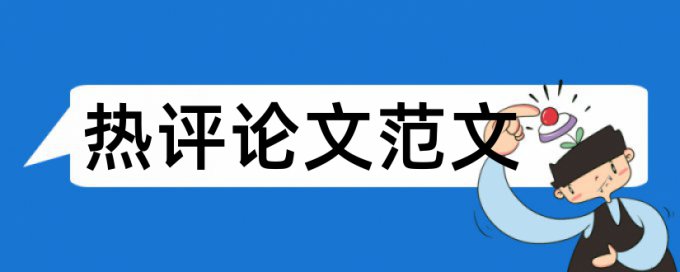 热评论文范文